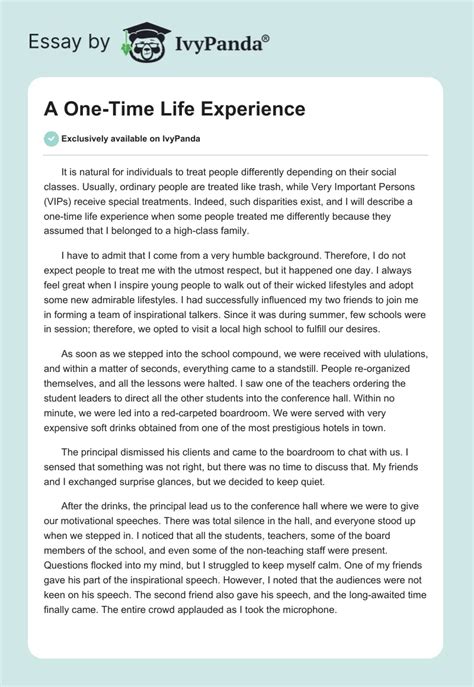 Essay by IvyPanda®

A One-Time Life Experience

Exclusively available on IvyPanda

It is natural for individuals to treat people differently depending on their social classes. Usually, ordinary people are treated like trash, while Very Important Persons (VIPs) receive special treatments. Indeed, such disparities exist, and I will describe a one-time life experience when some people treated me differently because they assumed that I belonged to a high-class family.

I have to admit that I come from a very humble background. Therefore, I do not expect people to treat me with the utmost respect, but it happened one day. I always feel great when I inspire young people to walk out of their wicked lifestyles and adopt some new admirable lifestyles. I had successfully influenced my two friends to join me in forming a team of inspirational talkers. Since it was during summer, few schools were in session; therefore, we opted to visit a local high school to fulfill our desires.

As soon as we stepped into the school compound, we were received with ululations, and within a matter of seconds, everything came to a standstill. People re-organized themselves, and all the lessons were halted. I saw one of the teachers ordering the student leaders to direct all the other students into the conference hall. Within no minute, we were led into a red-carpeted boardroom. We were served with very expensive soft drinks obtained from one of the most prestigious hotels in town.

The principal dismissed his clients and came to the boardroom to chat with us. I sensed that something was not right, but there was no time to discuss that. My friends and I exchanged surprise glances, but we decided to keep quiet.

After the drinks, the principal lead us to the conference hall where we were to give our motivational speeches. There was total silence in the hall, and everyone stood up when we stepped in. I noticed that all the students, teachers, some of the board members of the school, and even some of the non-teaching staff were present. Questions flocked into my mind, but I struggled to keep myself calm. One of my friends gave his part of the inspirational speech. However, I noted that the audiences were not keen on his speech. The second friend also gave his speech, and the long-awaited time finally came. The entire crowd applauded as I took the microphone.